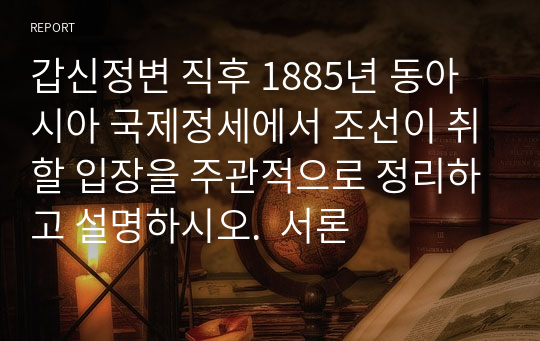 REPORT

갑신정변 직후 1885년 동아시아 국제정세에서 조선이 취할 입장을 주관적으로 정리하고 설명하시오. 서론